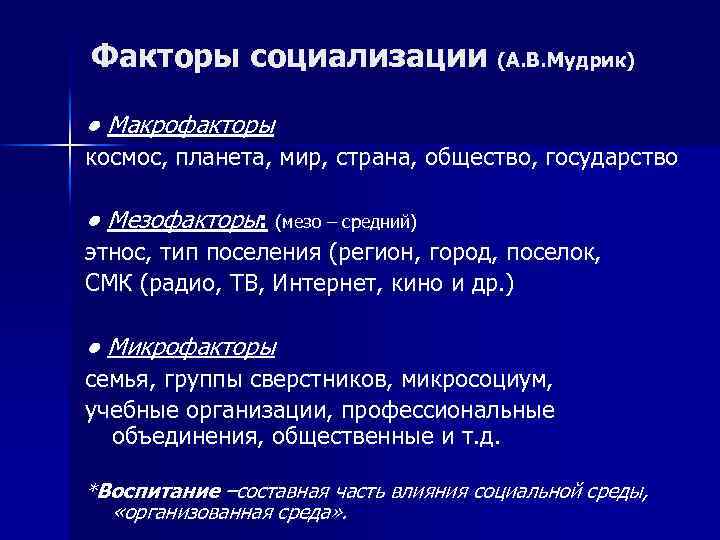 Факторы социализации (А.В.Мудрик)

● Макрофакторы
космос, планета, мир, страна, общество, государство

● Мезофакторы: (мезо – средний)
этнос, тип поселения (регион, город, поселок,
СМК (радио, ТВ, Интернет, кино и др.)

● Микрофакторы
семья, группы сверстников, микросоциум,
учебные организации, профессиональные объединения, общественные и т.д.

*Воспитание –составная часть влияния социальной среды, «организованная среда».